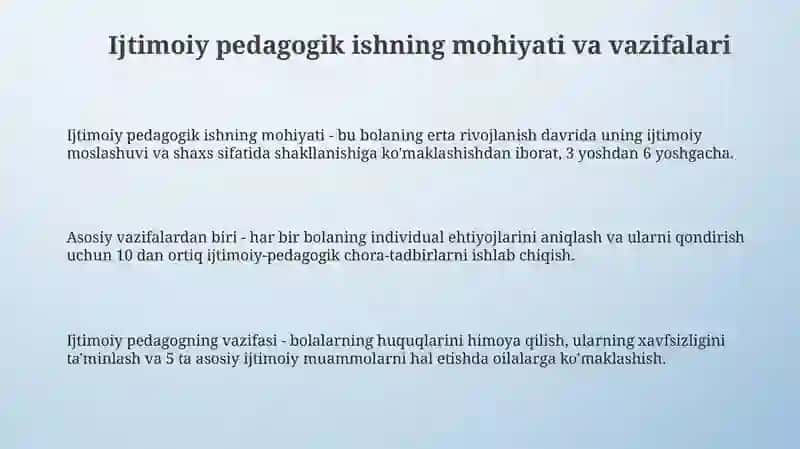 Ijtimoiy pedagogik ishning mohiyati va vazifalari

Ijtimoiy pedagogik ishning mohiyati - bu bolaning erta rivojlanish davrida uning ijtimoiy moslashuvi va shaxs sifatida shakllanishiga ko'maklashishdan iborat, 3 yoshdan 6 yoshgacha.

Asosiy vazifalardan biri - har bir bolaning individual ehtiyojlarini aniqlash va ularni qondirish uchun 10 dan ortiq ijtimoiy-pedagogik chora-tadbirlarni ishlab chiqish.

Ijtimoiy pedagogning vazifasi - bolalarning huquqlarini himoya qilish, ularning xavfsizligini ta'minlash va 5 ta asosiy ijtimoiy muammolarni hal etishda oilalarga ko'maklashish.